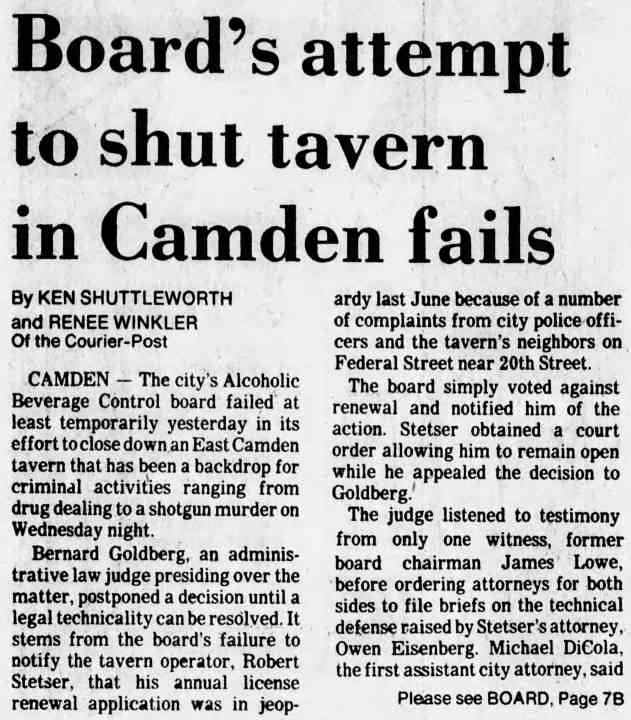 Board's attempt to shut tavern in Camden fails

By KEN SHUTTLEWORTH
and RENEE WINKLER
Of the Courier-Post

CAMDEN — The city's Alcoholic Beverage Control board failed at least temporarily yesterday in its effort to close down an East Camden tavern that has been a backdrop for criminal activities ranging from drug dealing to a shotgun murder on Wednesday night.

Bernard Goldberg, an administrative law judge presiding over the matter, postponed a decision until a legal technicality can be resolved. It stems from the board's failure to notify the tavern operator, Robert Stetser, that his annual license renewal application was in jeopardy last June because of a number of complaints from city police officers and the tavern's neighbors on Federal Street near 20th Street.

The board simply voted against renewal and notified him of the action. Stetser obtained a court order allowing him to remain open while he appealed the decision to Goldberg.

The judge listened to testimony from only one witness, former board chairman James Lowe, before ordering attorneys for both sides to file briefs on the technical defense raised by Stetser's attorney, Owen Eisenberg. Michael DiCola, the first assistant city attorney, said

Please see BOARD, Page 7B